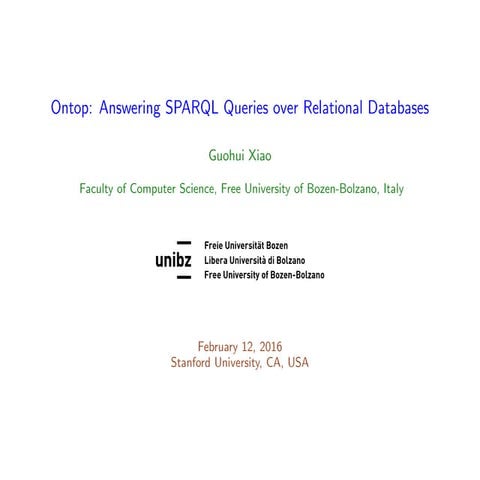 Ontop: Answering SPARQL Queries over Relational Databases

Guohui Xiao

Faculty of Computer Science, Free University of Bozen-Bolzano, Italy

unibz

Freie Universität Bozen
Libera Università di Bolzano
Free University of Bozen-Bolzano

February 12, 2016
Stanford University, CA, USA